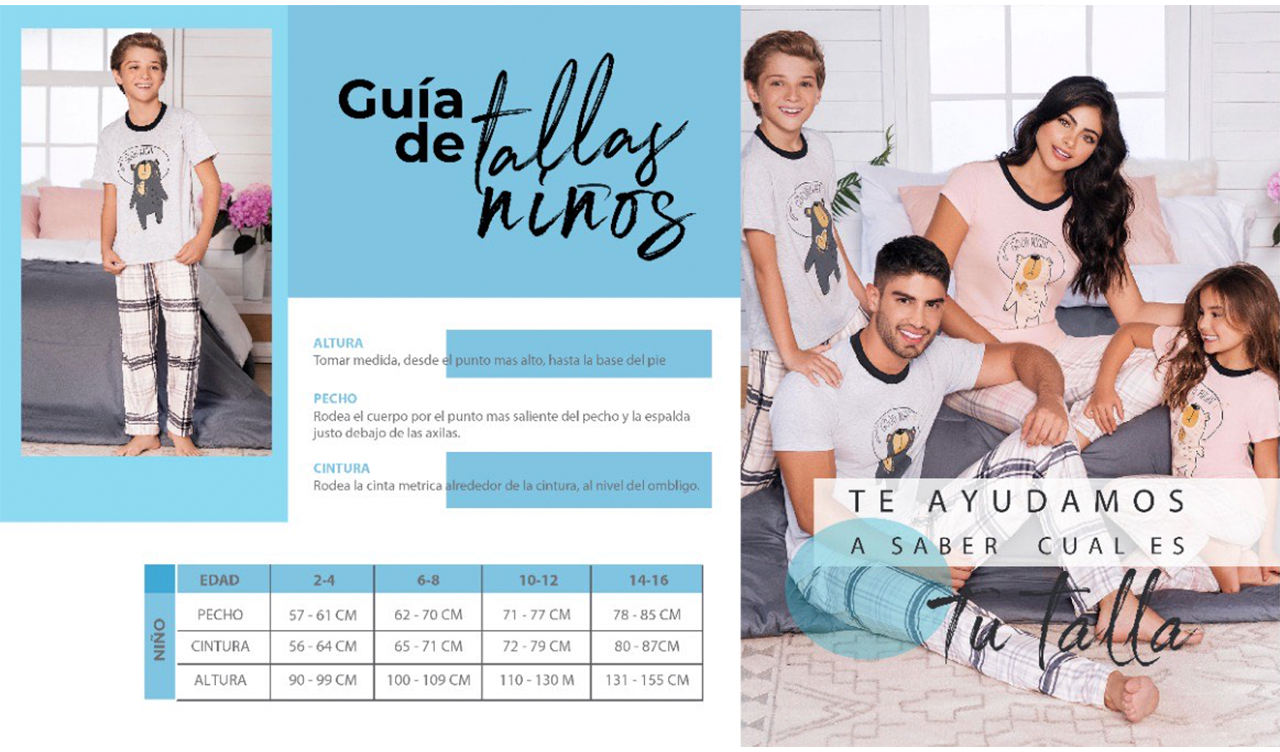 Guía de tallas niños

ALTURA
Tomar medida, desde el punto mas alto, hasta la base del pie

PECHO
Rodea el cuerpo por el punto mas saliente del pecho y la espalda justo debajo de las axilas.

CINTURA
Rodea la cinta metrica alrededor de la cintura, al nivel del ombligo.

| | EDAD | 2-4 | 6-8 | 10-12 | 14-16 |
|---|---|---|---|---|---|
| NIÑO | PECHO | 57 - 61 CM | 62 - 70 CM | 71 - 77 CM | 78 - 85 CM |
| | CINTURA | 56 - 64 CM | 65 - 71 CM | 72 - 79 CM | 80 - 87CM |
| | ALTURA | 90 - 99 CM | 100 - 109 CM | 110 - 130 M | 131 - 155 CM |

TE AYUDAMOS
A SABER CUAL ES
Tu talla